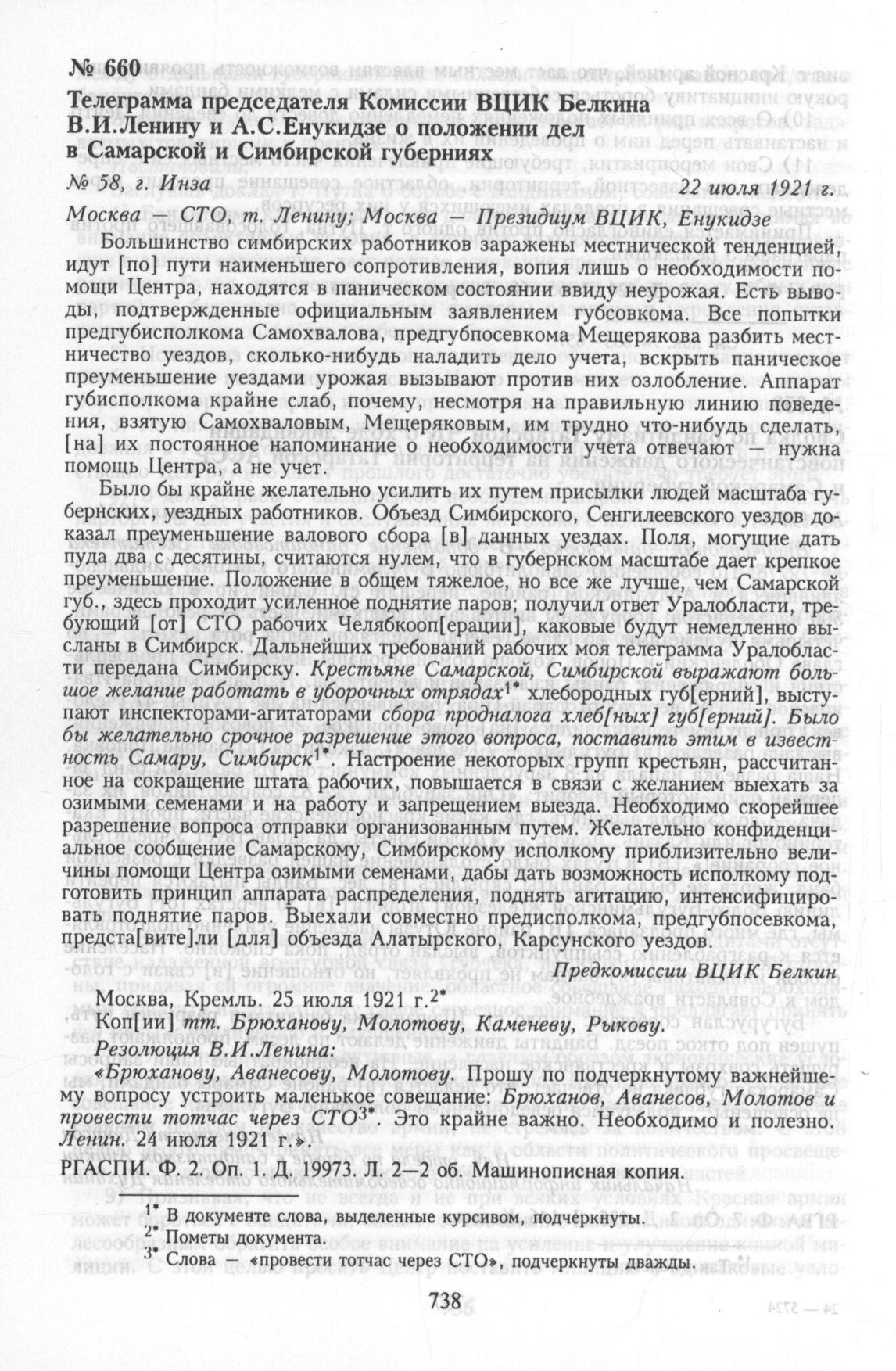 № 660
Телеграмма председателя Комиссии ВЦИК Белкина В.И.Ленину и А.С.Енукидзе о положении дел в Самарской и Симбирской губерниях

№ 58, г. Инза 22 июля 1921 г.

Москва — СТО, т. Ленину; Москва — Президиум ВЦИК, Енукидзе

Большинство симбирских работников заражены местнической тенденцией, идут [по] пути наименьшего сопротивления, вопия лишь о необходимости помощи Центра, находятся в паническом состоянии ввиду неурожая. Есть выводы, подтвержденные официальным заявлением губсовкома. Все попытки предгубисполкома Самохвалова, предгубпосевкома Мещерякова разбить местничество уездов, сколько-нибудь наладить дело учета, вскрыть паническое преуменьшение уездами урожая вызывают против них озлобление. Аппарат губисполкома крайне слаб, почему, несмотря на правильную линию поведения, взятую Самохваловым, Мещеряковым, им трудно что-нибудь сделать, [на] их постоянное напоминание о необходимости учета отвечают — нужна помощь Центра, а не учет.

Было бы крайне желательно усилить их путем присылки людей масштаба губернских, уездных работников. Объезд Симбирского, Сенгилеевского уездов доказал преуменьшение валового сбора [в] данных уездах. Поля, могущие дать пуда два с десятины, считаются нулем, что в губернском масштабе дает крепкое преуменьшение. Положение в общем тяжелое, но все же лучше, чем Самарской губ., здесь проходит усиленное поднятие паров; получил ответ Уралобласти, требующий [от] СТО рабочих Челябкооп[ерации], каковые будут немедленно высланы в Симбирск. Дальнейших требований рабочих моя телеграмма Уралобласти передана Симбирску. Крестьяне Самарской, Симбирской выражают большое желание работать в уборочных отрядах$^{1*}$ хлебородных губ[ерний], выступают инспекторами-агитаторами сбора продналога хлеб[ных] губ[ерний]. Было бы желательно срочное разрешение этого вопроса, поставить этим в известность Самару, Симбирск$^{1*}$. Настроение некоторых групп крестьян, рассчитанное на сокращение штата рабочих, повышается в связи с желанием выехать за озимыми семенами и на работу и запрещением выезда. Необходимо скорейшее разрешение вопроса отправки организованным путем. Желательно конфиденциальное сообщение Самарскому, Симбирскому исполкому приблизительно величины помощи Центра озимыми семенами, дабы дать возможность исполкому подготовить принцип аппарата распределения, поднять агитацию, интенсифицировать поднятие паров. Выехали совместно предисполкома, предгубпосевкома, предста[вите]ли [для] объезда Алатырского, Карсунского уездов.

Предкомиссии ВЦИК Белкин

Москва, Кремль. 25 июля 1921 г.$^{2*}$
Коп[ии] тт. Брюханову, Молотову, Каменеву, Рыкову.
Резолюция В.И.Ленина:
«Брюханову, Аванесову, Молотову. Прошу по подчеркнутому важнейшему вопросу устроить маленькое совещание: Брюханов, Аванесов, Молотов и провести тотчас через СТО$^{3*}$. Это крайне важно. Необходимо и полезно. Ленин. 24 июля 1921 г.».

РГАСПИ. Ф. 2. Оп. 1. Д. 19973. Л. 2—2 об. Машинописная копия.

$^{1*}$ В документе слова, выделенные курсивом, подчеркнуты.
$^{2*}$ Пометы документа.
$^{3*}$ Слова — «провести тотчас через СТО», подчеркнуты дважды.

738